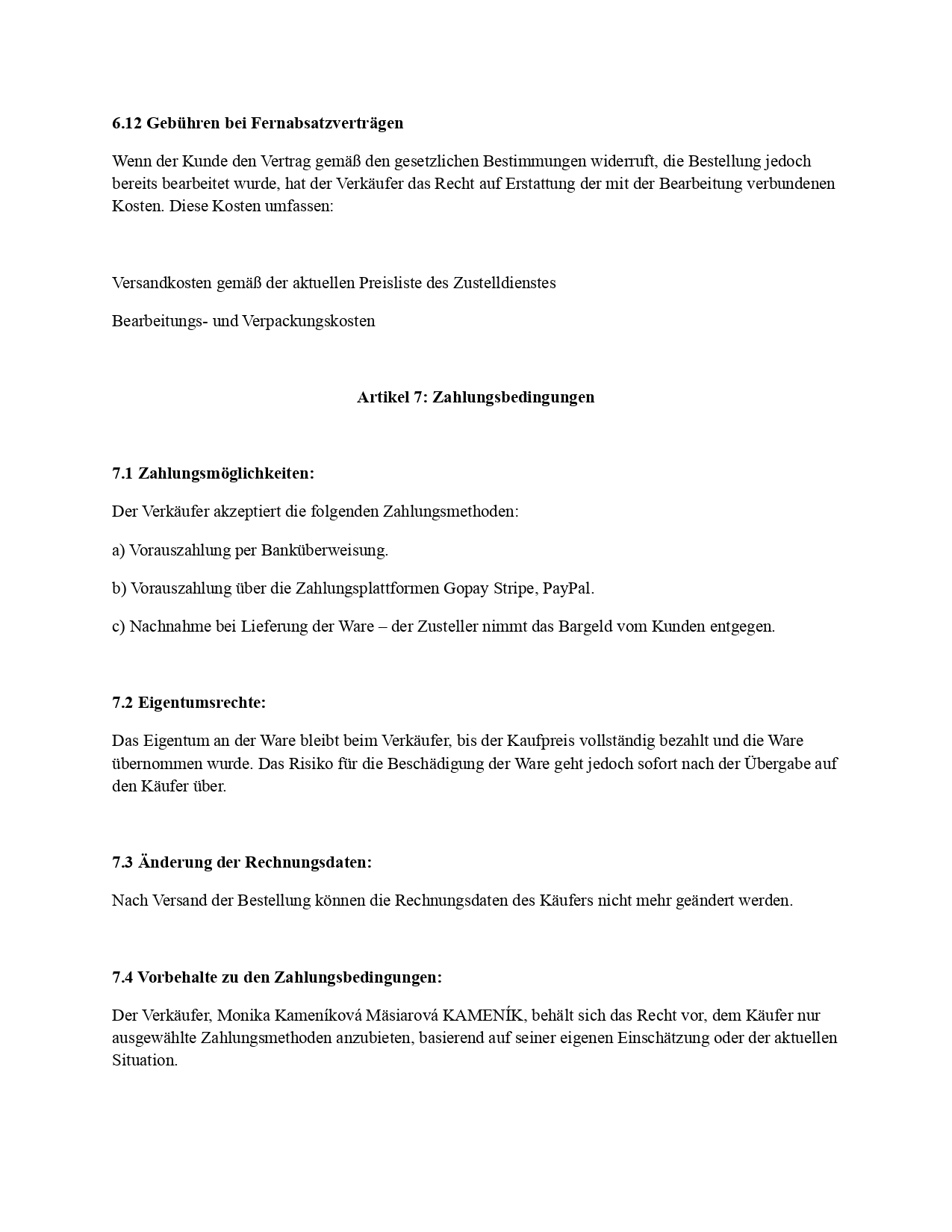 6.12 Gebühren bei Fernabsatzverträgen

Wenn der Kunde den Vertrag gemäß den gesetzlichen Bestimmungen widerruft, die Bestellung jedoch bereits bearbeitet wurde, hat der Verkäufer das Recht auf Erstattung der mit der Bearbeitung verbundenen Kosten. Diese Kosten umfassen:

Versandkosten gemäß der aktuellen Preisliste des Zustelldienstes

Bearbeitungs- und Verpackungskosten

Artikel 7: Zahlungsbedingungen

7.1 Zahlungsmöglichkeiten:

Der Verkäufer akzeptiert die folgenden Zahlungsmethoden:

a) Vorauszahlung per Banküberweisung.

b) Vorauszahlung über die Zahlungsplattformen Gopay Stripe, PayPal.

c) Nachnahme bei Lieferung der Ware – der Zusteller nimmt das Bargeld vom Kunden entgegen.

7.2 Eigentumsrechte:

Das Eigentum an der Ware bleibt beim Verkäufer, bis der Kaufpreis vollständig bezahlt und die Ware übernommen wurde. Das Risiko für die Beschädigung der Ware geht jedoch sofort nach der Übergabe auf den Käufer über.

7.3 Änderung der Rechnungsdaten:

Nach Versand der Bestellung können die Rechnungsdaten des Käufers nicht mehr geändert werden.

7.4 Vorbehalte zu den Zahlungsbedingungen:

Der Verkäufer, Monika Kameníková Mäsiarová KAMENÍK, behält sich das Recht vor, dem Käufer nur ausgewählte Zahlungsmethoden anzubieten, basierend auf seiner eigenen Einschätzung oder der aktuellen Situation.